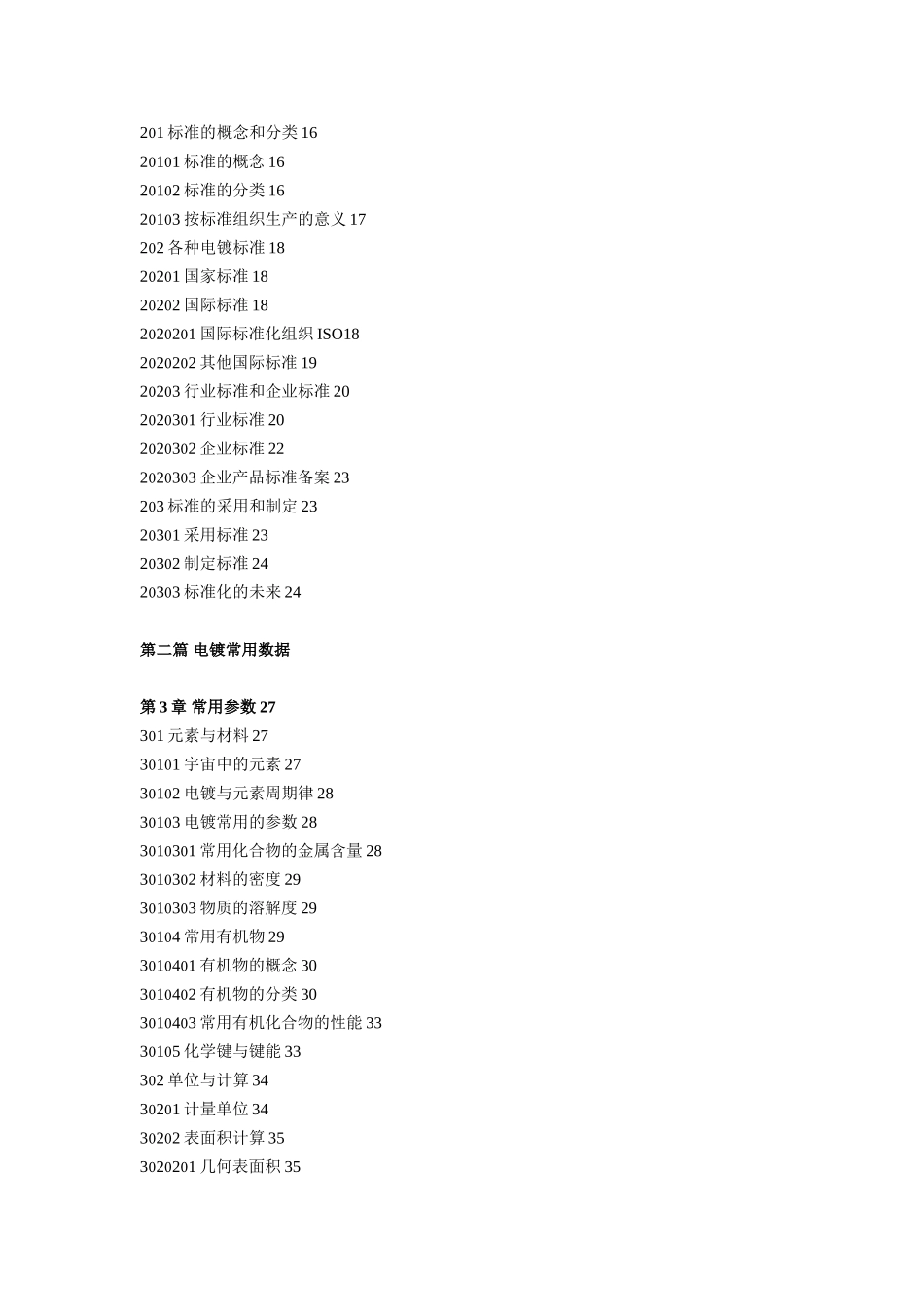 201 标准的概念和分类 16
20101 标准的概念 16
20102 标准的分类 16
20103 按标准组织生产的意义 17
202 各种电镀标准 18
20201 国家标准 18
20202 国际标准 18
2020201 国际标准化组织 ISO18
2020202 其他国际标准 19
20203 行业标准和企业标准 20
2020301 行业标准 20
2020302 企业标准 22
2020303 企业产品标准备案 23
203 标准的采用和制定 23
20301 采用标准 23
20302 制定标准 24
20303 标准化的未来 24

第二篇 电镀常用数据

第 3 章 常用参数 27
301 元素与材料 27
30101 宇宙中的元素 27
30102 电镀与元素周期律 28
30103 电镀常用的参数 28
3010301 常用化合物的金属含量 28
3010302 材料的密度 29
3010303 物质的溶解度 29
30104 常用有机物 29
3010401 有机物的概念 30
3010402 有机物的分类 30
3010403 常用有机化合物的性能 33
30105 化学键与键能 33
302 单位与计算 34
30201 计量单位 34
30202 表面积计算 35
3020201 几何表面积 35